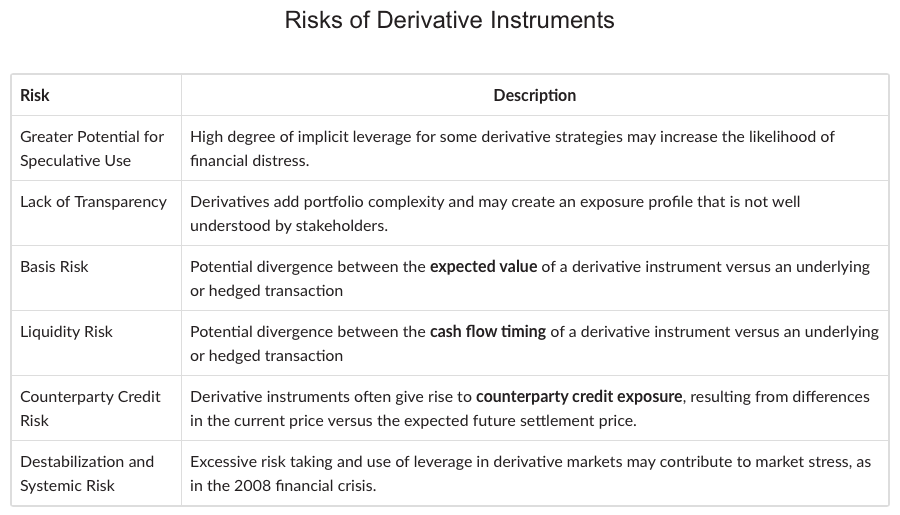 Risks of Derivative Instruments

| Risk | Description |
|---|---|
| Greater Potential for Speculative Use | High degree of implicit leverage for some derivative strategies may increase the likelihood of financial distress. |
| Lack of Transparency | Derivatives add portfolio complexity and may create an exposure profile that is not well understood by stakeholders. |
| Basis Risk | Potential divergence between the expected value of a derivative instrument versus an underlying or hedged transaction |
| Liquidity Risk | Potential divergence between the cash flow timing of a derivative instrument versus an underlying or hedged transaction |
| Counterparty Credit Risk | Derivative instruments often give rise to counterparty credit exposure, resulting from differences in the current price versus the expected future settlement price. |
| Destabilization and Systemic Risk | Excessive risk taking and use of leverage in derivative markets may contribute to market stress, as in the 2008 financial crisis. |